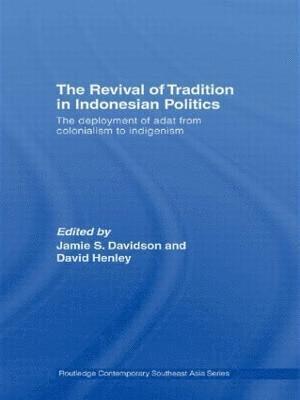 The Revival of Tradition in Indonesian Politics

The deployment of adat from colonialism to indigenism

Edited by
Jamie S. Davidson and David Henley

Routledge Contemporary Southeast Asia Series